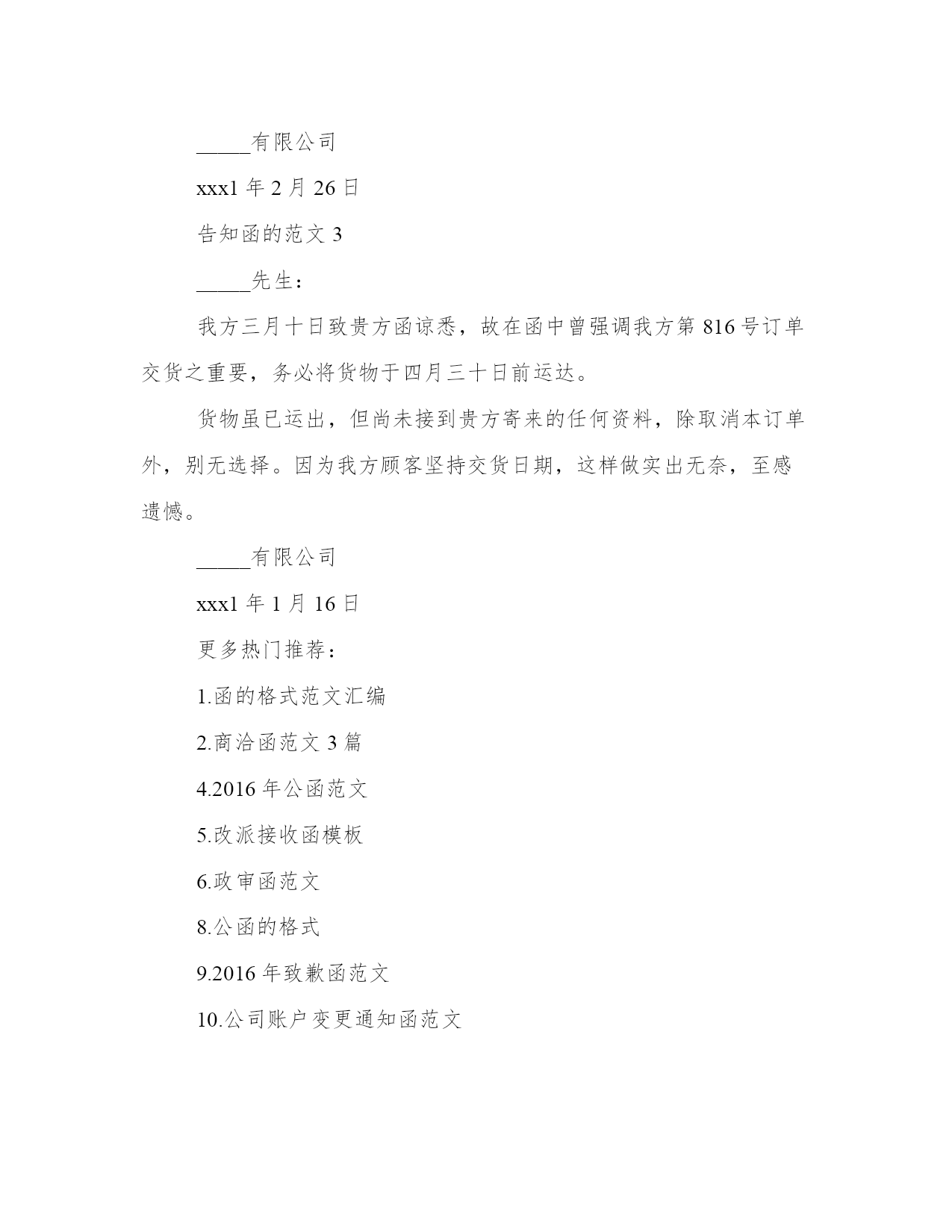 _____有限公司

xxx1 年 2 月 26 日

告知函的范文 3

_____先生：

我方三月十日致贵方函谅悉，故在函中曾强调我方第 816 号订单交货之重要，务必将货物于四月三十日前运达。

货物虽已运出，但尚未接到贵方寄来的任何资料，除取消本订单外，别无选择。因为我方顾客坚持交货日期，这样做实出无奈，至感遗憾。

_____有限公司

xxx1 年 1 月 16 日

更多热门推荐：

1.函的格式范文汇编

2.商洽函范文 3 篇

4.2016 年公函范文

5.改派接收函模板

6.政审函范文

8.公函的格式

9.2016 年致歉函范文

10.公司账户变更通知函范文